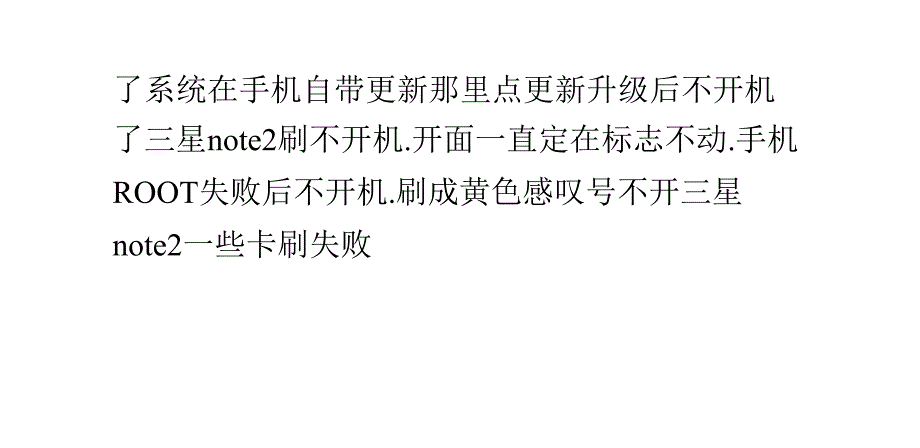 了系统在手机自带更新那里点更新升级后不开机了三星note2刷不开机.开面一直定在标志不动.手机ROOT失败后不开机.刷成黄色感叹号不开三星note2一些卡刷失败